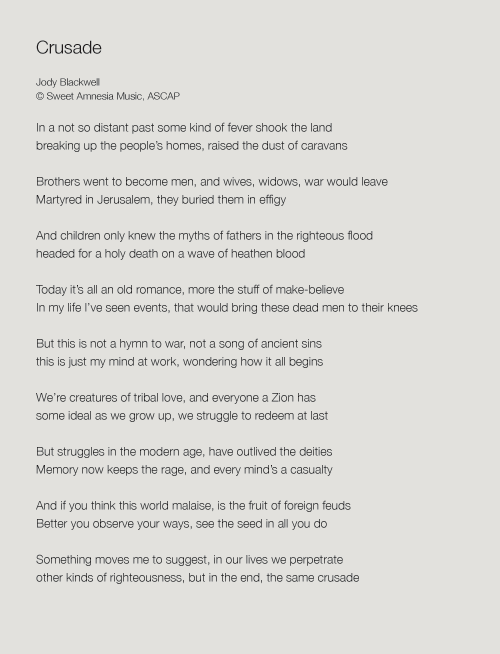 Crusade

Jody Blackwell
© Sweet Amnesia Music, ASCAP

In a not so distant past some kind of fever shook the land
breaking up the people's homes, raised the dust of caravans

Brothers went to become men, and wives, widows, war would leave
Martyred in Jerusalem, they buried them in effigy

And children only knew the myths of fathers in the righteous flood
headed for a holy death on a wave of heathen blood

Today it's all an old romance, more the stuff of make-believe
In my life I've seen events, that would bring these dead men to their knees

But this is not a hymn to war, not a song of ancient sins
this is just my mind at work, wondering how it all begins

We're creatures of tribal love, and everyone a Zion has
some ideal as we grow up, we struggle to redeem at last

But struggles in the modern age, have outlived the deities
Memory now keeps the rage, and every mind's a casualty

And if you think this world malaise, is the fruit of foreign feuds
Better you observe your ways, see the seed in all you do

Something moves me to suggest, in our lives we perpetrate
other kinds of righteousness, but in the end, the same crusade